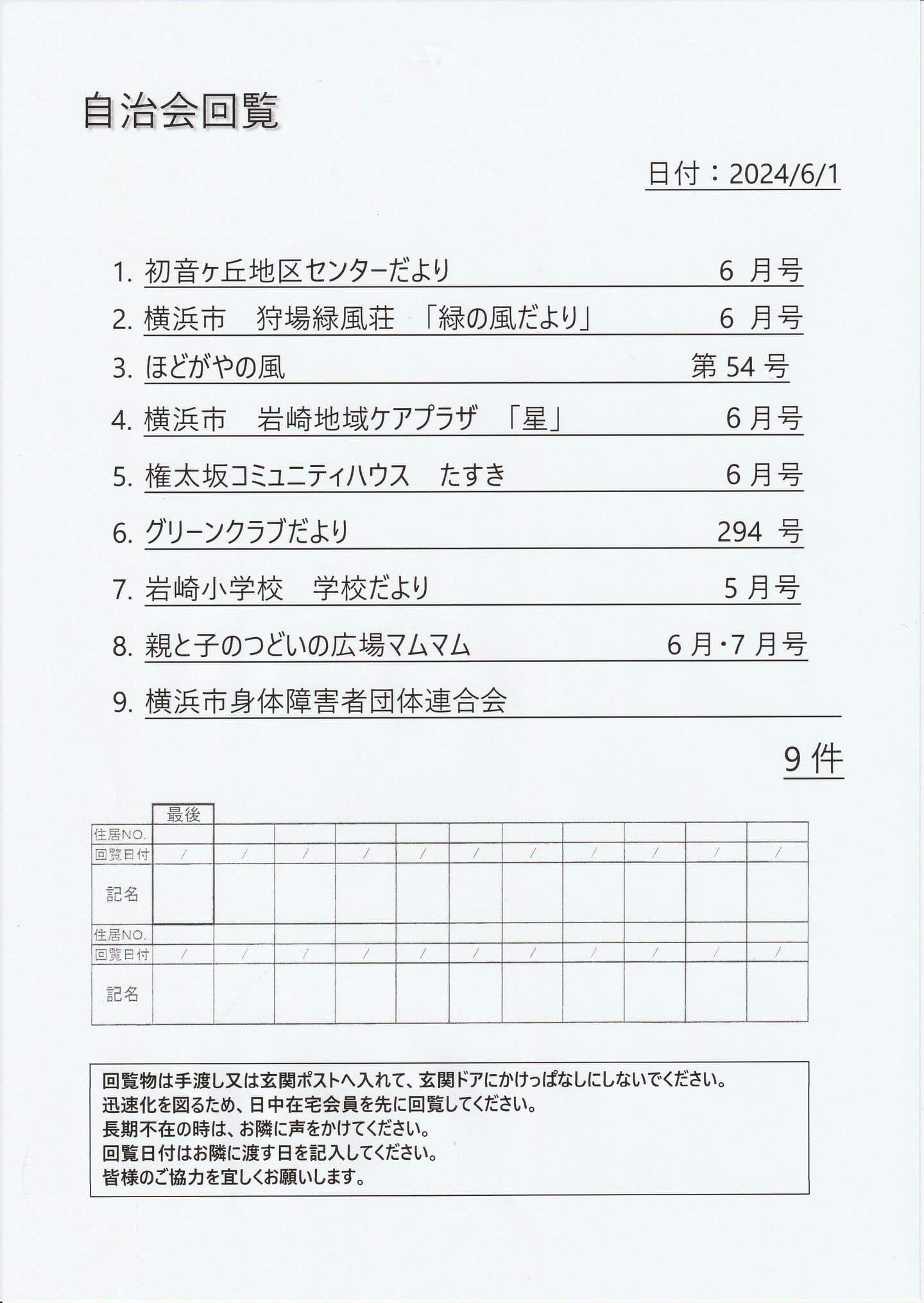 自治会回覧

日付：2024/6/1

1. 初音ヶ丘地区センターだより　6 月号
2. 横浜市　狩場緑風荘　「緑の風だより」　6 月号
3. ほどがやの風　第 54 号
4. 横浜市　岩崎地域ケアプラザ　「星」　6 月号
5. 権太坂コミュニティハウス　たすき　6 月号
6. グリーンクラブだより　294 号
7. 岩崎小学校　学校だより　5 月号
8. 親と子のつどいの広場マムマム　6 月・7 月号
9. 横浜市身体障害者団体連合会

9 件

| | 最後 | | | | | | | | | | |
|---|---|---|---|---|---|---|---|---|---|---|---|
| 住居NO. | | | | | | | | | | | |
| 回覧日付 | / | / | / | / | / | / | / | / | / | / | / |
| 記名 | | | | | | | | | | | |
| 住居NO. | | | | | | | | | | | |
| 回覧日付 | / | / | / | / | / | / | / | / | / | / | / |
| 記名 | | | | | | | | | | | |

回覧物は手渡し又は玄関ポストへ入れて、玄関ドアにかけっぱなしにしないでください。
迅速化を図るため、日中在宅会員を先に回覧してください。
長期不在の時は、お隣に声をかけてください。
回覧日付はお隣に渡す日を記入してください。
皆様のご協力を宜しくお願いします。